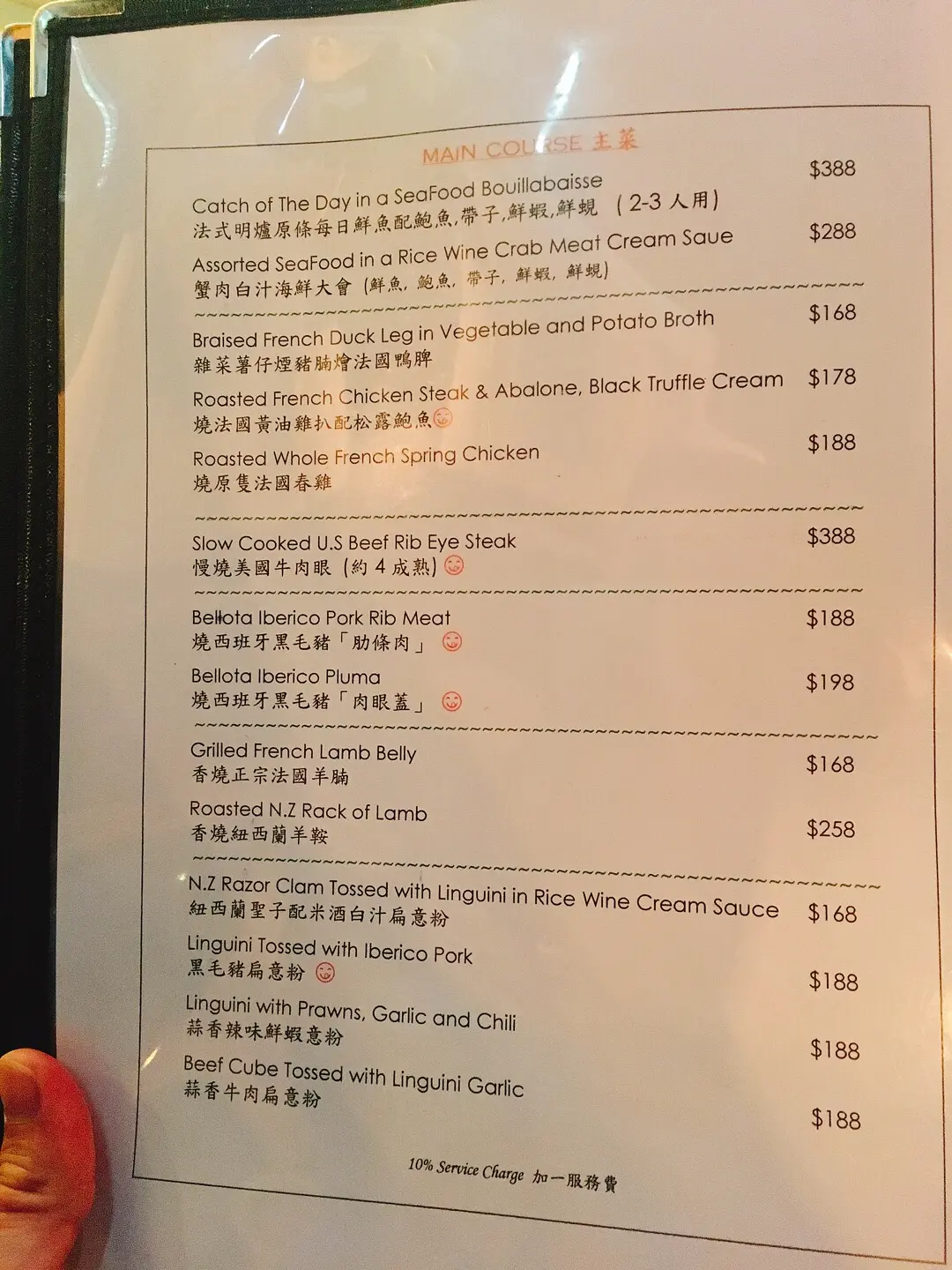 MAIN COURSE 主菜

Catch of The Day in a SeaFood Bouillabaisse $388
法式明爐原條每日鮮魚配鮑魚,帶子,鮮蝦,鮮蜆 (2-3人用)

Assorted SeaFood in a Rice Wine Crab Meat Cream Saue $288
蟹肉白汁海鮮大會 (鮮魚, 鮑魚, 帶子, 鮮蝦, 鮮蜆)

Braised French Duck Leg in Vegetable and Potato Broth $168
雜菜薯仔煙豬腩燴法國鴨脾

Roasted French Chicken Steak & Abalone, Black Truffle Cream $178
燒法國黃油雞扒配松露鮑魚

Roasted Whole French Spring Chicken $188
燒原隻法國春雞

Slow Cooked U.S Beef Rib Eye Steak $388
慢燒美國牛肉眼 (約4成熟)

Bellota Iberico Pork Rib Meat $188
燒西班牙黑毛豬「肋條肉」

Bellota Iberico Pluma $198
燒西班牙黑毛豬「肉眼蓋」

Grilled French Lamb Belly $168
香燒正宗法國羊腩

Roasted N.Z Rack of Lamb $258
香燒紐西蘭羊鞍

N.Z Razor Clam Tossed with Linguini in Rice Wine Cream Sauce $168
紐西蘭聖子配米酒白汁扁意粉

Linguini Tossed with Iberico Pork $188
黑毛豬扁意粉

Linguini with Prawns, Garlic and Chili $188
蒜香辣味鮮蝦意粉

Beef Cube Tossed with Linguini Garlic $188
蒜香牛肉扁意粉

10% Service Charge 加一服務費